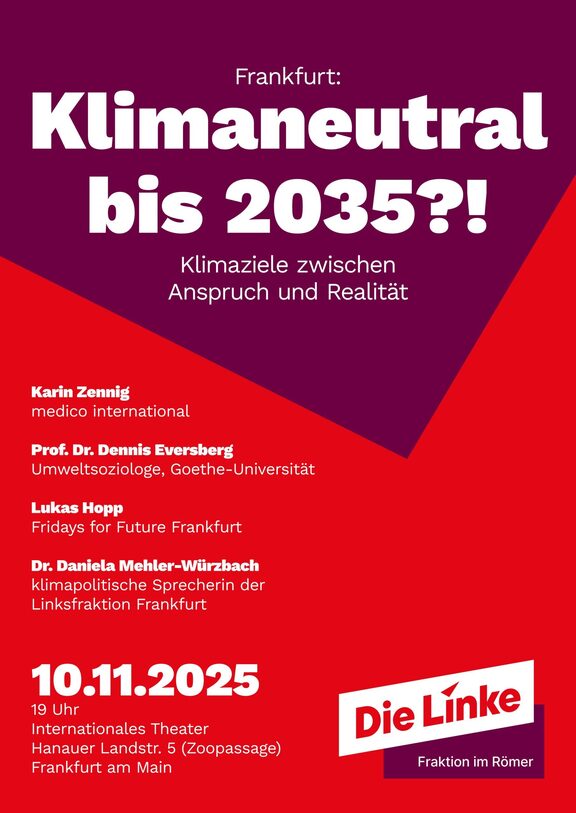 Frankfurt:

Klimaneutral bis 2035?!

Klimaziele zwischen Anspruch und Realität

Karin Zennig
medico international

Prof. Dr. Dennis Eversberg
Umweltsoziologe, Goethe-Universität

Lukas Hopp
Fridays for Future Frankfurt

Dr. Daniela Mehler-Würzbach
klimapolitische Sprecherin der Linksfraktion Frankfurt

10.11.2025
19 Uhr
Internationales Theater
Hanauer Landstr. 5 (Zoopassage)
Frankfurt am Main

Die Linke
Fraktion im Römer